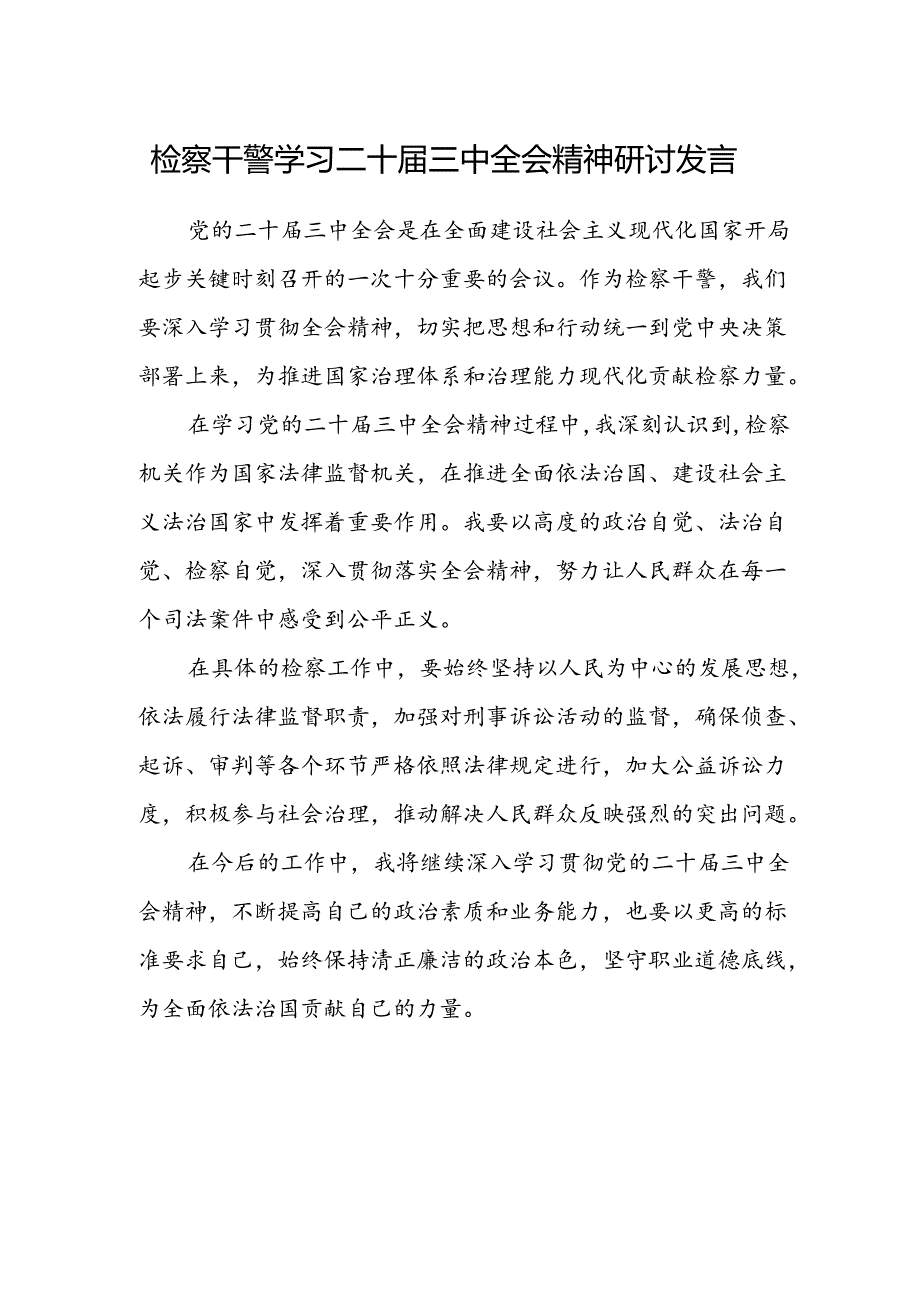 检察干警学习二十届三中全会精神研讨发言

党的二十届三中全会是在全面建设社会主义现代化国家开局起步关键时刻召开的一次十分重要的会议。作为检察干警，我们要深入学习贯彻全会精神，切实把思想和行动统一到党中央决策部署上来，为推进国家治理体系和治理能力现代化贡献检察力量。

在学习党的二十届三中全会精神过程中，我深刻认识到，检察机关作为国家法律监督机关，在推进全面依法治国、建设社会主义法治国家中发挥着重要作用。我要以高度的政治自觉、法治自觉、检察自觉，深入贯彻落实全会精神，努力让人民群众在每一个司法案件中感受到公平正义。

在具体的检察工作中，要始终坚持以人民为中心的发展思想，依法履行法律监督职责，加强对刑事诉讼活动的监督，确保侦查、起诉、审判等各个环节严格依照法律规定进行，加大公益诉讼力度，积极参与社会治理，推动解决人民群众反映强烈的突出问题。

在今后的工作中，我将继续深入学习贯彻党的二十届三中全会精神，不断提高自己的政治素质和业务能力，也要以更高的标准要求自己，始终保持清正廉洁的政治本色，坚守职业道德底线，为全面依法治国贡献自己的力量。